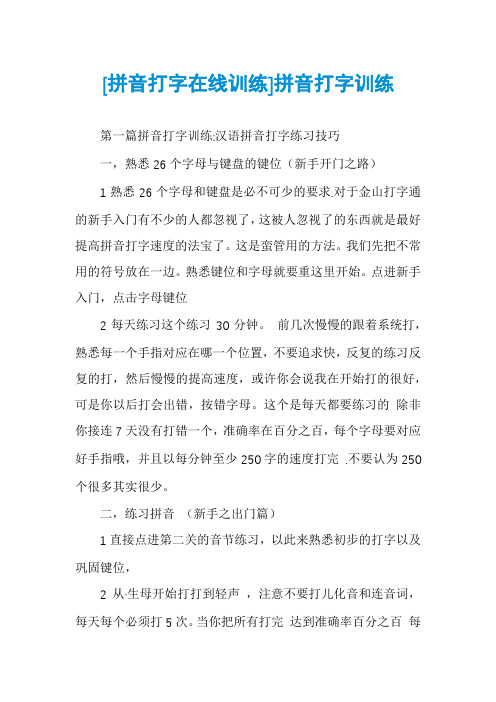 [拼音打字在线训练]拼音打字训练

第一篇拼音打字训练:汉语拼音打字练习技巧

一，熟悉 26 个字母与键盘的键位（新手开门之路）

1 熟悉 26 个字母和键盘是必不可少的要求.对于金山打字通的新手入门有不少的人都忽视了，这被人忽视了的东西就是最好提高拼音打字速度的法宝了。这是蛮管用的方法。我们先把不常用的符号放在一边。熟悉键位和字母就要重这里开始。点进新手入门，点击字母键位

2 每天练习这个练习 30 分钟。 前几次慢慢的跟着系统打，熟悉每一个手指对应在哪一个位置，不要追求快，反复的练习反复的打，然后慢慢的提高速度，或许你会说我在开始打的很好，可是你以后打会出错，按错字母。这个是每天都要练习的 除非你接连 7 天没有打错一个，准确率在百分之百，每个字母要对应好手指哦，并且以每分钟至少 250 字的速度打完 .不要认为 250 个很多其实很少。

二，练习拼音 （新手之出门篇）

1 直接点进第二关的音节练习，以此来熟悉初步的打字以及巩固键位，

2 从-生母开始打打到轻声 ，注意不要打儿化音和连音词，每天每个必须打 5 次。当你把所有打完 达到准确率百分之百 每